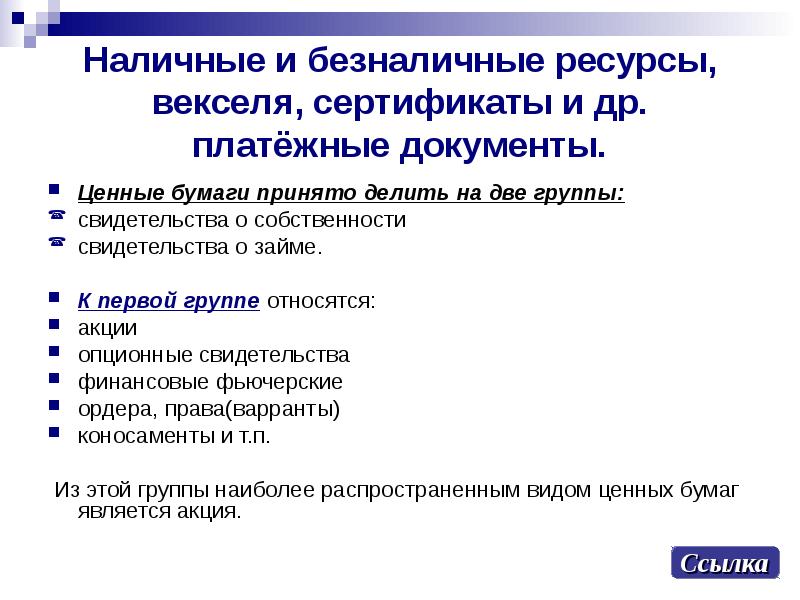 Наличные и безналичные ресурсы, векселя, сертификаты и др. платёжные документы.

Ценные бумаги принято делить на две группы:
свидетельства о собственности
свидетельства о займе.

К первой группе относятся:
акции
опционные свидетельства
финансовые фьючерские
ордера, права(варранты)
коносаменты и т.п.

Из этой группы наиболее распространенным видом ценных бумаг является акция.

Ссылка